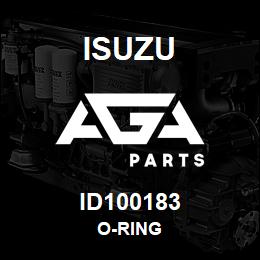 ISUZU

AGA

PARTS

ID100183

O-RING